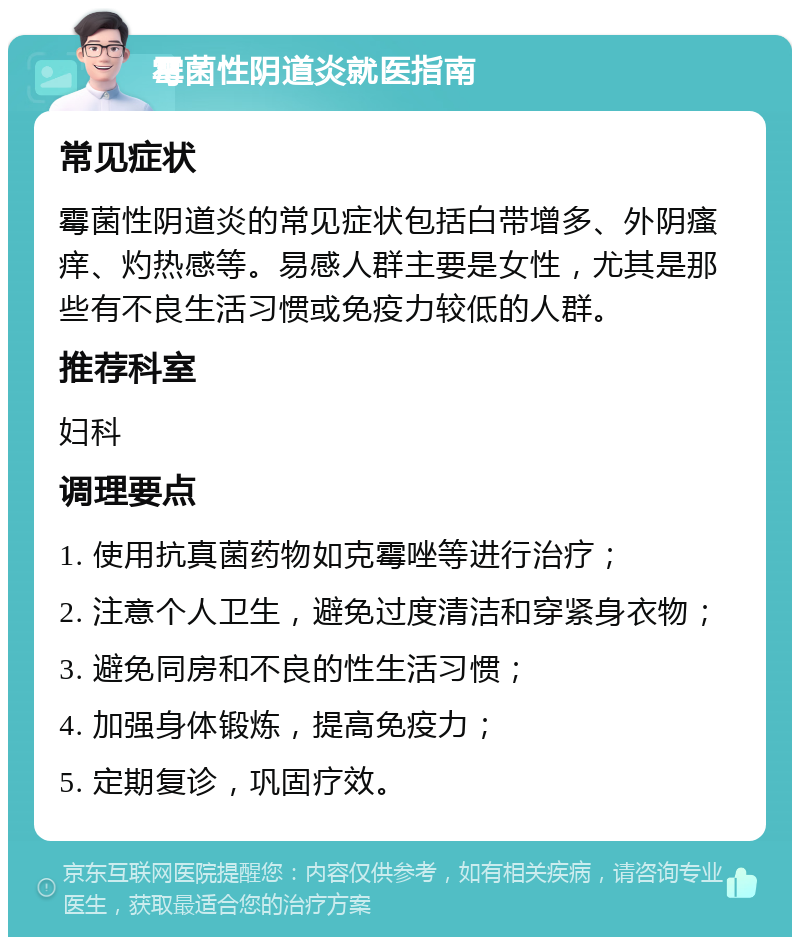 霉菌性阴道炎就医指南

常见症状

霉菌性阴道炎的常见症状包括白带增多、外阴瘙痒、灼热感等。易感人群主要是女性，尤其是那些有不良生活习惯或免疫力较低的人群。

推荐科室

妇科

调理要点

1. 使用抗真菌药物如克霉唑等进行治疗；

2. 注意个人卫生，避免过度清洁和穿紧身衣物；

3. 避免同房和不良的性生活习惯；

4. 加强身体锻炼，提高免疫力；

5. 定期复诊，巩固疗效。

京东互联网医院提醒您：内容仅供参考，如有相关疾病，请咨询专业医生，获取最适合您的治疗方案